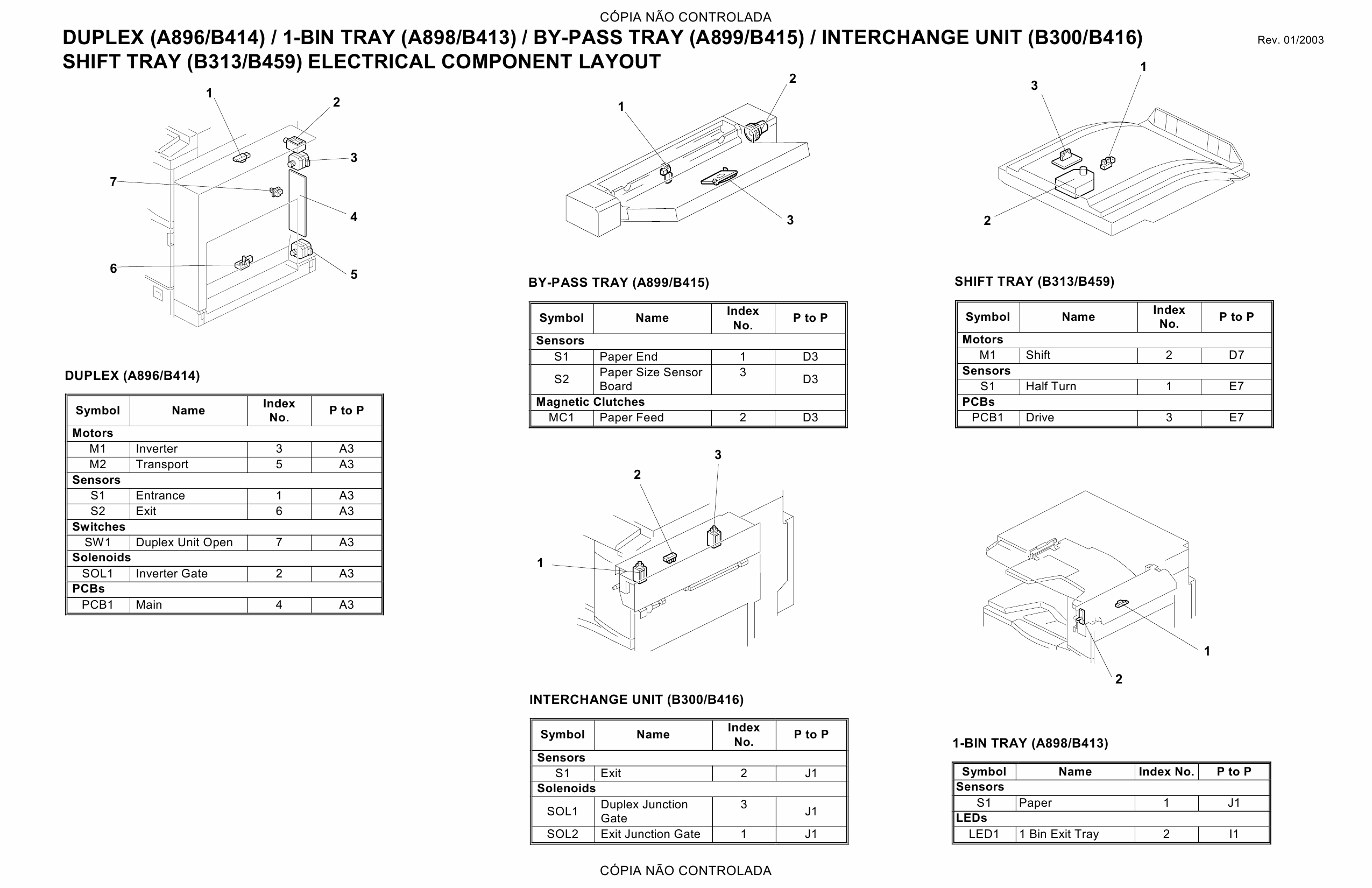 CÓPIA NÃO CONTROLADA

DUPLEX (A896/B414) / 1-BIN TRAY (A898/B413) / BY-PASS TRAY (A899/B415) / INTERCHANGE UNIT (B300/B416) SHIFT TRAY (B313/B459) ELECTRICAL COMPONENT LAYOUT

Rev. 01/2003

1 2 3 4 5 6 7

DUPLEX (A896/B414)

| Symbol | Name | Index No. | P to P |
|---|---|---|---|
| Motors | | | |
| M1 | Inverter | 3 | A3 |
| M2 | Transport | 5 | A3 |
| Sensors | | | |
| S1 | Entrance | 1 | A3 |
| S2 | Exit | 6 | A3 |
| Switches | | | |
| SW1 | Duplex Unit Open | 7 | A3 |
| Solenoids | | | |
| SOL1 | Inverter Gate | 2 | A3 |
| PCBs | | | |
| PCB1 | Main | 4 | A3 |

1 2 3

BY-PASS TRAY (A899/B415)

| Symbol | Name | Index No. | P to P |
|---|---|---|---|
| Sensors | | | |
| S1 | Paper End | 1 | D3 |
| S2 | Paper Size Sensor Board | 3 | D3 |
| Magnetic Clutches | | | |
| MC1 | Paper Feed | 2 | D3 |

1 2 3

INTERCHANGE UNIT (B300/B416)

| Symbol | Name | Index No. | P to P |
|---|---|---|---|
| Sensors | | | |
| S1 | Exit | 2 | J1 |
| Solenoids | | | |
| SOL1 | Duplex Junction Gate | 3 | J1 |
| SOL2 | Exit Junction Gate | 1 | J1 |

1 2 3

SHIFT TRAY (B313/B459)

| Symbol | Name | Index No. | P to P |
|---|---|---|---|
| Motors | | | |
| M1 | Shift | 2 | D7 |
| Sensors | | | |
| S1 | Half Turn | 1 | E7 |
| PCBs | | | |
| PCB1 | Drive | 3 | E7 |

1 2

1-BIN TRAY (A898/B413)

| Symbol | Name | Index No. | P to P |
|---|---|---|---|
| Sensors | | | |
| S1 | Paper | 1 | J1 |
| LEDs | | | |
| LED1 | 1 Bin Exit Tray | 2 | I1 |

CÓPIA NÃO CONTROLADA